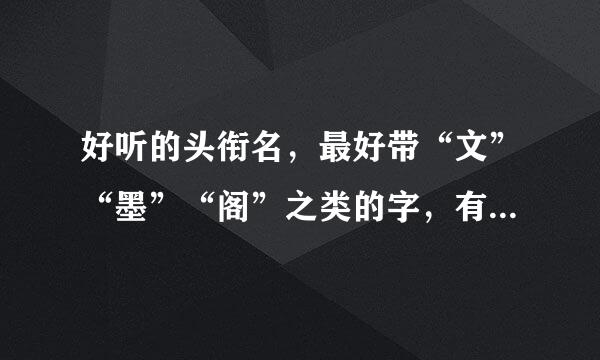 好听的头衔名，最好带“文”“墨”“阁”之类的字，有...